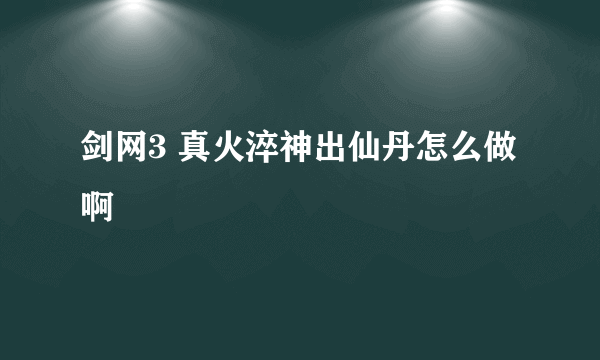 剑网3 真火淬神出仙丹怎么做啊